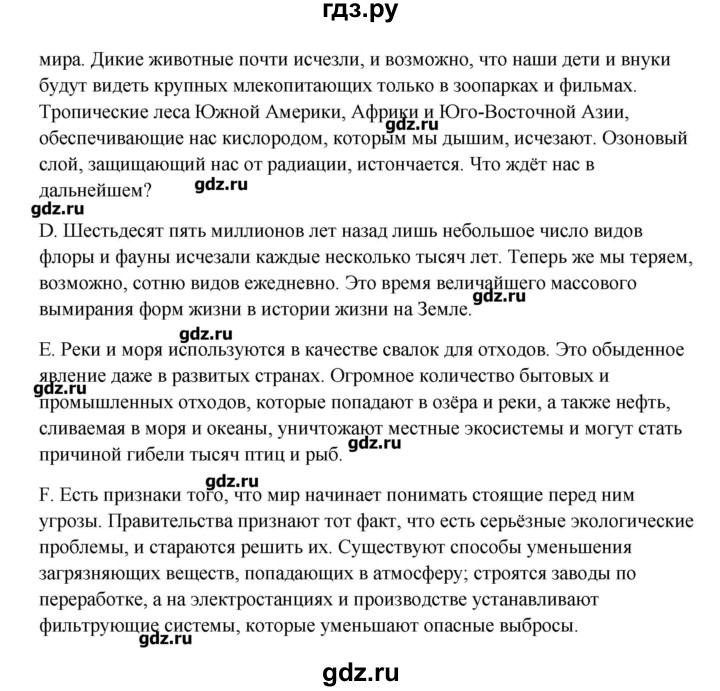 гдз.ру

мира. Дикие животные почти исчезли, и возможно, что наши дети и внуки будут видеть крупных млекопитающих только в зоопарках и фильмах. Тропические леса Южной Америки, Африки и Юго-Восточной Азии, обеспечивающие нас кислородом, которым мы дышим, исчезают. Озоновый слой, защищающий нас от радиации, истончается. Что ждёт нас в дальнейшем?

gdz.ru

gdz.ru

gdz.ru

D. Шестьдесят пять миллионов лет назад лишь небольшое число видов флоры и фауны исчезали каждые несколько тысяч лет. Теперь же мы теряем, возможно, сотню видов ежедневно. Это время величайшего массового вымирания форм жизни в истории жизни на Земле.

gdz.ru

gdz.ru

E. Реки и моря используются в качестве свалок для отходов. Это обыденное явление даже в развитых странах. Огромное количество бытовых и промышленных отходов, которые попадают в озёра и реки, а также нефть, сливаемая в моря и океаны, уничтожают местные экосистемы и могут стать причиной гибели тысяч птиц и рыб.

gdz.ru

gdz.ru

gdz.ru

F. Есть признаки того, что мир начинает понимать стоящие перед ним угрозы. Правительства признают тот факт, что есть серьёзные экологические проблемы, и стараются решить их. Существуют способы уменьшения загрязняющих веществ, попадающих в атмосферу; строятся заводы по переработке, а на электростанциях и производстве устанавливают фильтрующие системы, которые уменьшают опасные выбросы.

gdz.ru

gdz.ru